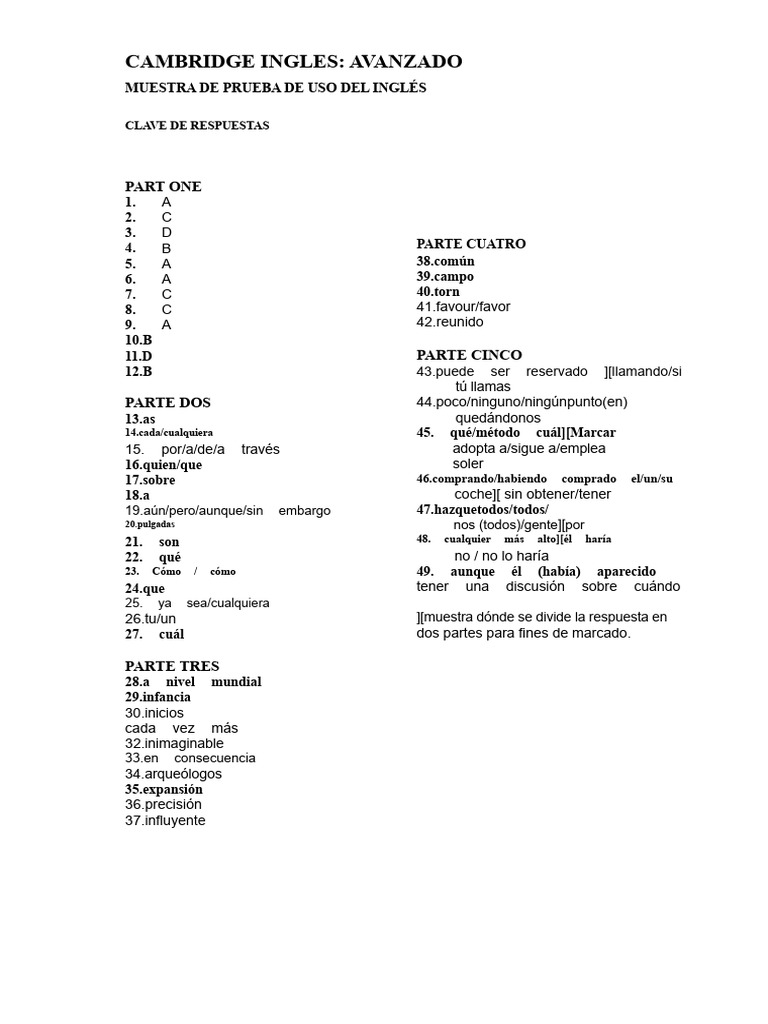 CAMBRIDGE INGLES: AVANZADO

MUESTRA DE PRUEBA DE USO DEL INGLÉS

CLAVE DE RESPUESTAS

PART ONE
1. A
2. C
3. D
4. B
5. A
6. A
7. C
8. C
9. A
10.B
11.D
12.B

PARTE DOS
13.as
14.cada/cualquiera
15. por/a/de/a través
16.quien/que
17.sobre
18.a
19.aún/pero/aunque/sin embargo
20.pulgadas
21. son
22. qué
23. Cómo / cómo
24.que
25. ya sea/cualquiera
26.tu/un
27. cuál

PARTE TRES
28.a nivel mundial
29.infancia
30.inicios
cada vez más
32.inimaginable
33.en consecuencia
34.arqueólogos
35.expansión
36.precisión
37.influyente

PARTE CUATRO
38.común
39.campo
40.torn
41.favour/favor
42.reunido

PARTE CINCO
43.puede ser reservado ][llamando/si tú llamas
44.poco/ninguno/ningúnpunto(en) quedándonos
45. qué/método cuál][Marcar adopta a/sigue a/emplea soler
46.comprando/habiendo comprado el/un/su coche][ sin obtener/tener
47.hazquetodos/todos/ nos (todos)/gente][por
48. cualquier más alto][él haría no / no lo haría
49. aunque él (había) aparecido tener una discusión sobre cuándo

][muestra dónde se divide la respuesta en dos partes para fines de marcado.